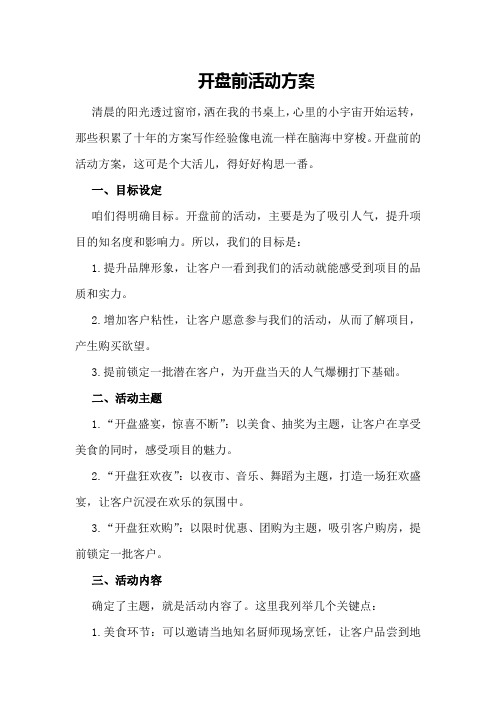 开盘前活动方案

清晨的阳光透过窗帘，洒在我的书桌上，心里的小宇宙开始运转，那些积累了十年的方案写作经验像电流一样在脑海中穿梭。开盘前的活动方案，这可是个大活儿，得好好构思一番。

一、目标设定

咱们得明确目标。开盘前的活动，主要是为了吸引人气，提升项目的知名度和影响力。所以，我们的目标是：

1.提升品牌形象，让客户一看到我们的活动就能感受到项目的品质和实力。

2.增加客户粘性，让客户愿意参与我们的活动，从而了解项目，产生购买欲望。

3.提前锁定一批潜在客户，为开盘当天的人气爆棚打下基础。

二、活动主题

1.“开盘盛宴，惊喜不断”：以美食、抽奖为主题，让客户在享受美食的同时，感受项目的魅力。

2.“开盘狂欢夜”：以夜市、音乐、舞蹈为主题，打造一场狂欢盛宴，让客户沉浸在欢乐的氛围中。

3.“开盘狂欢购”：以限时优惠、团购为主题，吸引客户购房，提前锁定一批客户。

三、活动内容

确定了主题，就是活动内容了。这里我列举几个关键点：

1.美食环节：可以邀请当地知名厨师现场烹饪，让客户品尝到地